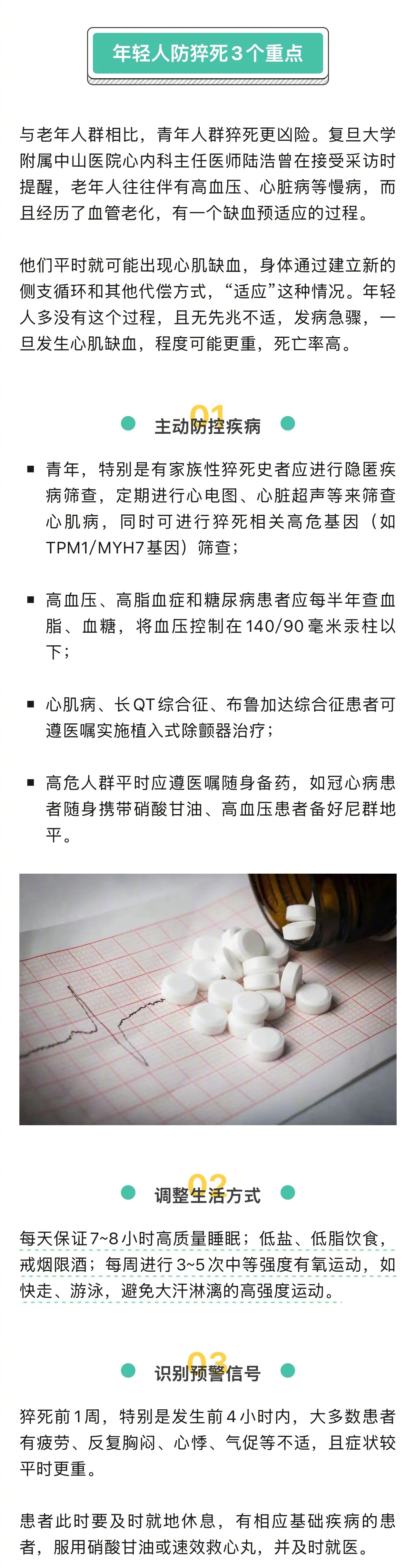 年轻人防猝死3个重点

与老年人群相比，青年人群猝死更凶险。复旦大学附属中山医院心内科主任医师陆浩曾在接受采访时提醒，老年人往往伴有高血压、心脏病等慢病，而且经历了血管老化，有一个缺血预适应的过程。

他们平时就可能出现心肌缺血，身体通过建立新的侧支循环和其他代偿方式，“适应”这种情况。年轻人多没有这个过程，且无先兆不适，发病急骤，一旦发生心肌缺血，程度可能更重，死亡率高。

01
主动防控疾病

• 青年，特别是有家族性猝死史者应进行隐匿疾病筛查，定期进行心电图、心脏超声等来筛查心肌病，同时可进行猝死相关高危基因（如TPM1/MYH7基因）筛查；

• 高血压、高脂血症和糖尿病患者应每半年查血脂、血糖，将血压控制在140/90毫米汞柱以下；

• 心肌病、长QT综合征、布鲁加达综合征患者可遵医嘱实施植入式除颤器治疗；

• 高危人群平时应遵医嘱随身备药，如冠心病患者随身携带硝酸甘油、高血压患者备好尼群地平。

02
调整生活方式

每天保证7~8小时高质量睡眠；低盐、低脂饮食，戒烟限酒；每周进行3~5次中等强度有氧运动，如快走、游泳，避免大汗淋漓的高强度运动。

03
识别预警信号

猝死前1周，特别是发生前4小时内，大多数患者有疲劳、反复胸闷、心悸、气促等不适，且症状较平时更重。

患者此时要及时就地休息，有相应基础疾病的患者，服用硝酸甘油或速效救心丸，并及时就医。